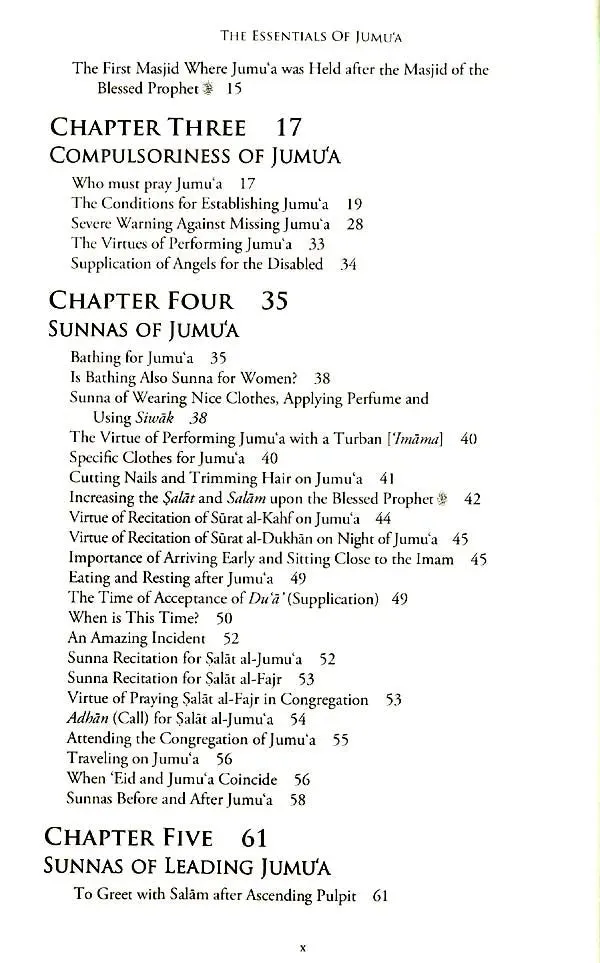 THE ESSENTIALS OF JUMU'A

The First Masjid Where Jumu'a was Held after the Masjid of the Blessed Prophet 15

CHAPTER THREE 17
COMPULSORINESS OF JUMU'A

Who must pray Jumu'a 17
The Conditions for Establishing Jumu'a 19
Severe Warning Against Missing Jumu'a 28
The Virtues of Performing Jumu'a 33
Supplication of Angels for the Disabled 34

CHAPTER FOUR 35
SUNNAS OF JUMU'A

Bathing for Jumu'a 35
Is Bathing Also Sunna for Women? 38
Sunna of Wearing Nice Clothes, Applying Perfume and Using Siwāk 38
The Virtue of Performing Jumu'a with a Turban ['Imāma] 40
Specific Clothes for Jumu'a 40
Cutting Nails and Trimming Hair on Jumu'a 41
Increasing the Ṣalāt and Salām upon the Blessed Prophet 42
Virtue of Recitation of Sūrat al-Kahf on Jumu'a 44
Virtue of Recitation of Sūrat al-Dukhān on Night of Jumu'a 45
Importance of Arriving Early and Sitting Close to the Imam 45
Eating and Resting after Jumu'a 49
The Time of Acceptance of Du'ā' (Supplication) 49
When is This Time? 50
An Amazing Incident 52
Sunna Recitation for Ṣalāt al-Jumu'a 52
Sunna Recitation for Ṣalāt al-Fajr 53
Virtue of Praying Ṣalāt al-Fajr in Congregation 53
Adhān (Call) for Ṣalāt al-Jumu'a 54
Attending the Congregation of Jumu'a 55
Traveling on Jumu'a 56
When 'Eid and Jumu'a Coincide 56
Sunnas Before and After Jumu'a 58

CHAPTER FIVE 61
SUNNAS OF LEADING JUMU'A

To Greet with Salām after Ascending Pulpit 61

x